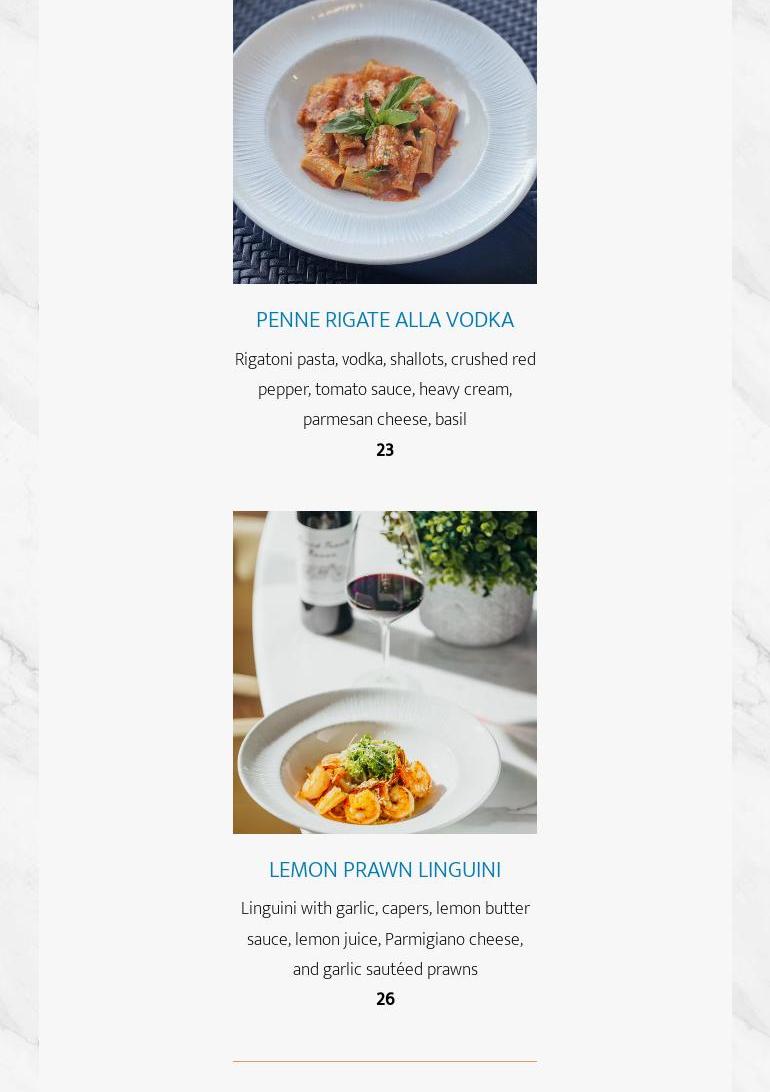 PENNE RIGATE ALLA VODKA

Rigatoni pasta, vodka, shallots, crushed red pepper, tomato sauce, heavy cream, parmesan cheese, basil

23

LEMON PRAWN LINGUINI

Linguini with garlic, capers, lemon butter sauce, lemon juice, Parmigiano cheese, and garlic sautéed prawns

26